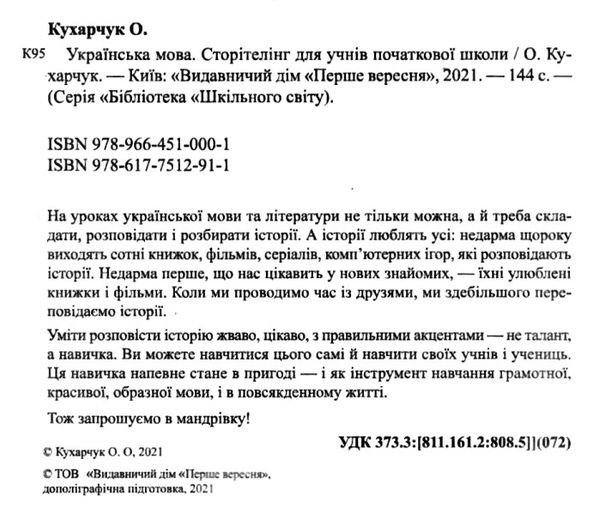 Кухарчук О.

К95 Українська мова. Сторітелінг для учнів початкової школи / О. Кухарчук. — Київ: «Видавничий дім «Перше вересня», 2021. — 144 с. — (Серія «Бібліотека «Шкільного світу).

ISBN 978-966-451-000-1
ISBN 978-617-7512-91-1

На уроках української мови та літератури не тільки можна, а й треба складати, розповідати і розбирати історії. А історії люблять усі: недарма щороку виходять сотні книжок, фільмів, серіалів, комп'ютерних ігор, які розповідають історії. Недарма перше, що нас цікавить у нових знайомих, — їхні улюблені книжки і фільми. Коли ми проводимо час із друзями, ми здебільшого переповідаємо історії.

Уміти розповісти історію жваво, цікаво, з правильними акцентами — не талант, а навичка. Ви можете навчитися цього самі й навчити своїх учнів і учениць. Ця навичка напевне стане в пригоді — і як інструмент навчання грамотної, красивої, образної мови, і в повсякденному житті.

Тож запрошуємо в мандрівку!

УДК 373.3:[811.161.2:808.5]](072)

© Кухарчук О. О, 2021

© ТОВ «Видавничий дім «Перше вересня», дополіграфічна підготовка, 2021